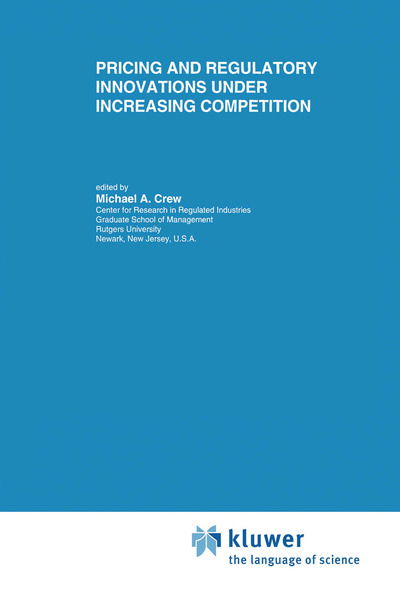 PRICING AND REGULATORY INNOVATIONS UNDER INCREASING COMPETITION

edited by
Michael A. Crew
Center for Research in Regulated Industries
Graduate School of Management
Rutgers University
Newark, New Jersey, U.S.A.

kluwer
the language of science